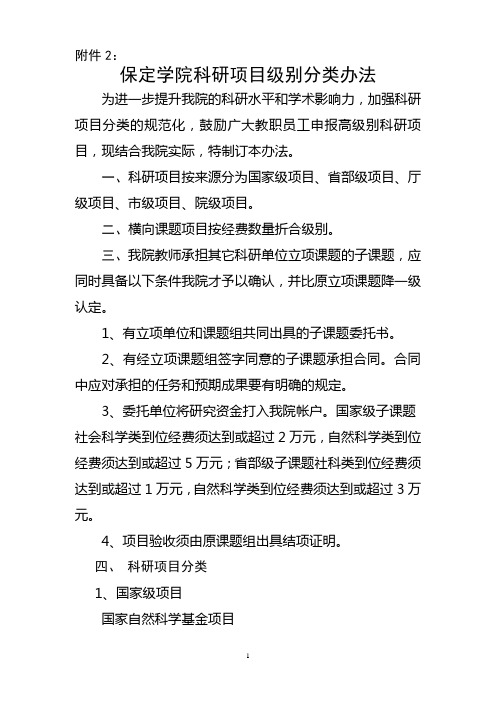 附件 2：

保定学院科研项目级别分类办法

为进一步提升我院的科研水平和学术影响力，加强科研项目分类的规范化，鼓励广大教职员工申报高级别科研项目，现结合我院实际，特制订本办法。

一、科研项目按来源分为国家级项目、省部级项目、厅级项目、市级项目、院级项目。

二、横向课题项目按经费数量折合级别。

三、我院教师承担其它科研单位立项课题的子课题，应同时具备以下条件我院才予以确认，并比原立项课题降一级认定。

1、有立项单位和课题组共同出具的子课题委托书。

2、有经立项课题组签字同意的子课题承担合同。合同中应对承担的任务和预期成果要有明确的规定。

3、委托单位将研究资金打入我院帐户。国家级子课题社会科学类到位经费须达到或超过 2 万元，自然科学类到位经费须达到或超过 5 万元；省部级子课题社科类到位经费须达到或超过 1 万元，自然科学类到位经费须达到或超过 3 万元。

4、项目验收须由原课题组出具结项证明。

四、 科研项目分类

1、国家级项目

国家自然科学基金项目

1